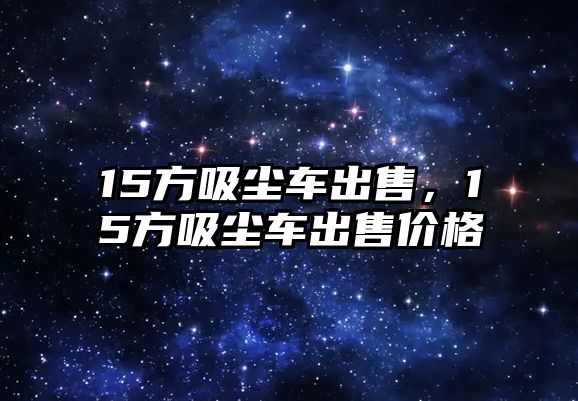 15方吸尘车出售，15方吸尘车出售价格